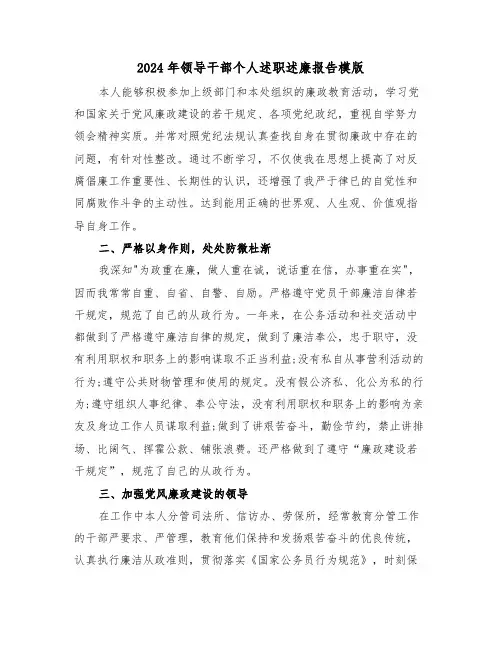 2024年领导干部个人述职述廉报告模版

本人能够积极参加上级部门和本处组织的廉政教育活动，学习党和国家关于党风廉政建设的若干规定、各项党纪政纪，重视自学努力领会精神实质。并常对照党纪法规认真查找自身在贯彻廉政中存在的问题，有针对性整改。通过不断学习，不仅使我在思想上提高了对反腐倡廉工作重要性、长期性的认识，还增强了我严于律已的自觉性和同腐败作斗争的主动性。达到能用正确的世界观、人生观、价值观指导自身工作。

二、严格以身作则，处处防微杜渐

我深知"为政重在廉，做人重在诚，说话重在信，办事重在实"，因而我常常自重、自省、自警、自励。严格遵守党员干部廉洁自律若干规定，规范了自己的从政行为。一年来，在公务活动和社交活动中都做到了严格遵守廉洁自律的规定，做到了廉洁奉公，忠于职守，没有利用职权和职务上的影响谋取不正当利益;没有私自从事营利活动的行为;遵守公共财物管理和使用的规定。没有假公济私、化公为私的行为;遵守组织人事纪律、奉公守法，没有利用职权和职务上的影响为亲友及身边工作人员谋取利益;做到了讲艰苦奋斗，勤俭节约，禁止讲排场、比阔气、挥霍公款、铺张浪费。还严格做到了遵守“廉政建设若干规定”，规范了自己的从政行为。

三、加强党风廉政建设的领导

在工作中本人分管司法所、信访办、劳保所，经常教育分管工作的干部严要求、严管理，教育他们保持和发扬艰苦奋斗的优良传统，认真执行廉洁从政准则，贯彻落实《国家公务员行为规范》，时刻保